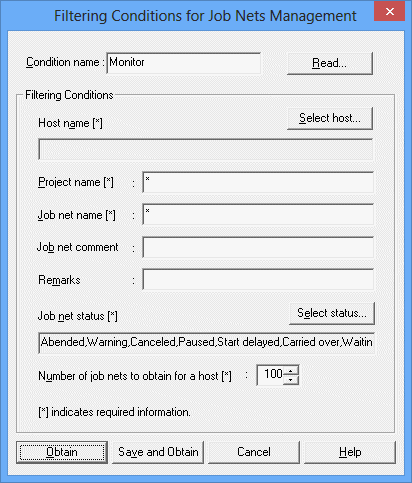 Filtering Conditions for Job Nets Management

Condition name : Monitor

Read...

Filtering Conditions

Host name [*]

Select host...

Project name [*] : *

Job net name [*] : *

Job net comment :

Remarks :

Job net status [*]

Select status...

Abended,Warning,Canceled,Paused,Start delayed,Carried over,Waitin

Number of job nets to obtain for a host [*] : 100

[*] indicates required information.

Obtain

Save and Obtain

Cancel

Help